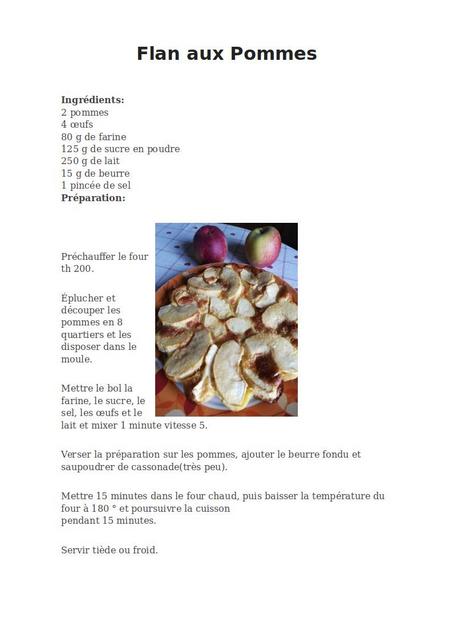 Flan aux Pommes

**Ingrédients:**
2 pommes
4 œufs
80 g de farine
125 g de sucre en poudre
250 g de lait
15 g de beurre
1 pincée de sel
**Préparation:**

Préchauffer le four th 200.

Éplucher et découper les pommes en 8 quartiers et les disposer dans le moule.

Mettre le bol la farine, le sucre, le sel, les œufs et le lait et mixer 1 minute vitesse 5.

Verser la préparation sur les pommes, ajouter le beurre fondu et saupoudrer de cassonade(très peu).

Mettre 15 minutes dans le four chaud, puis baisser la température du four à 180 ° et poursuivre la cuisson
pendant 15 minutes.

Servir tiède ou froid.